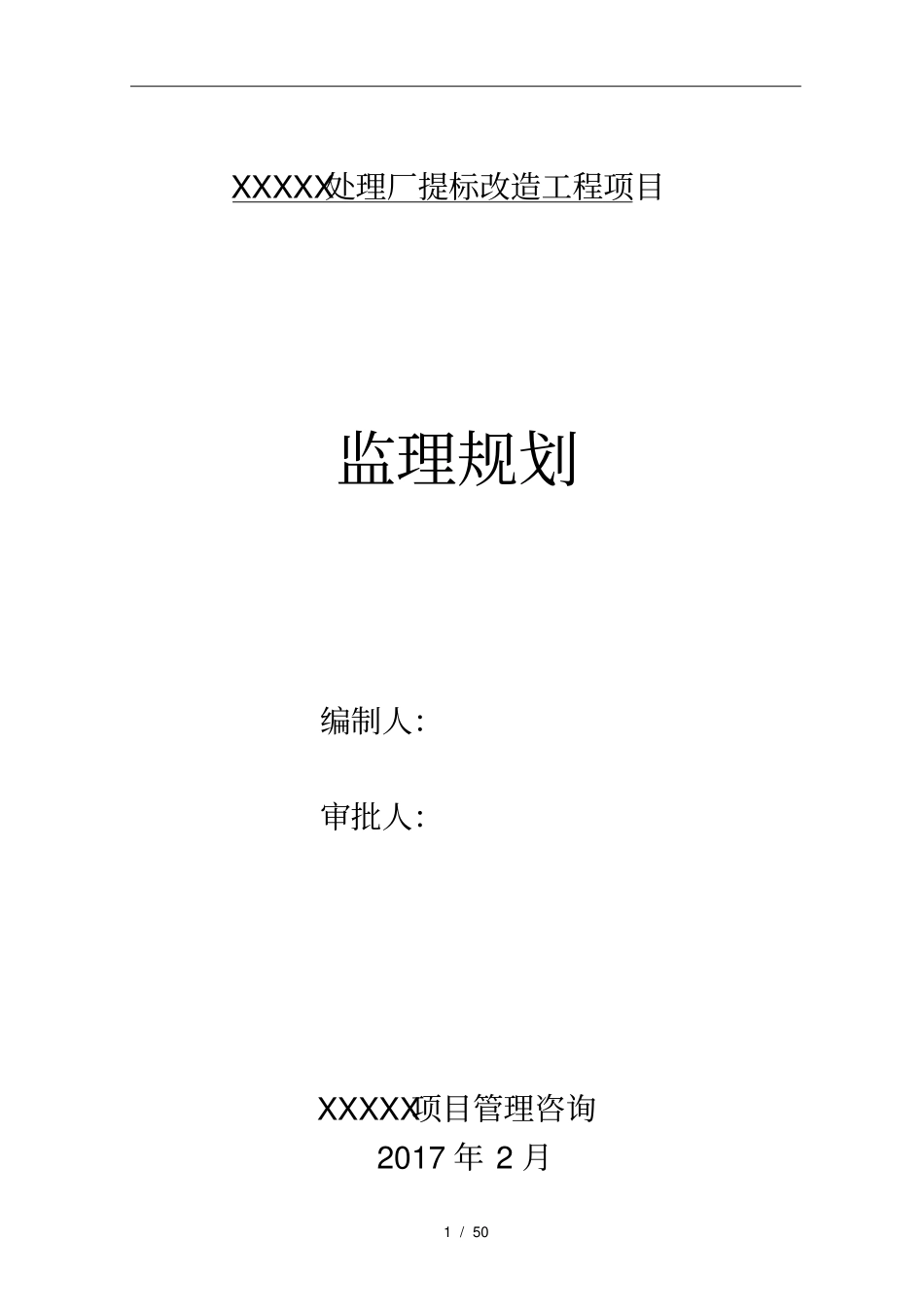 XXXXX处理厂提标改造工程项目

监理规划

编制人:

审批人:

XXXXX项目管理咨询
2017 年 2 月

1 / 50